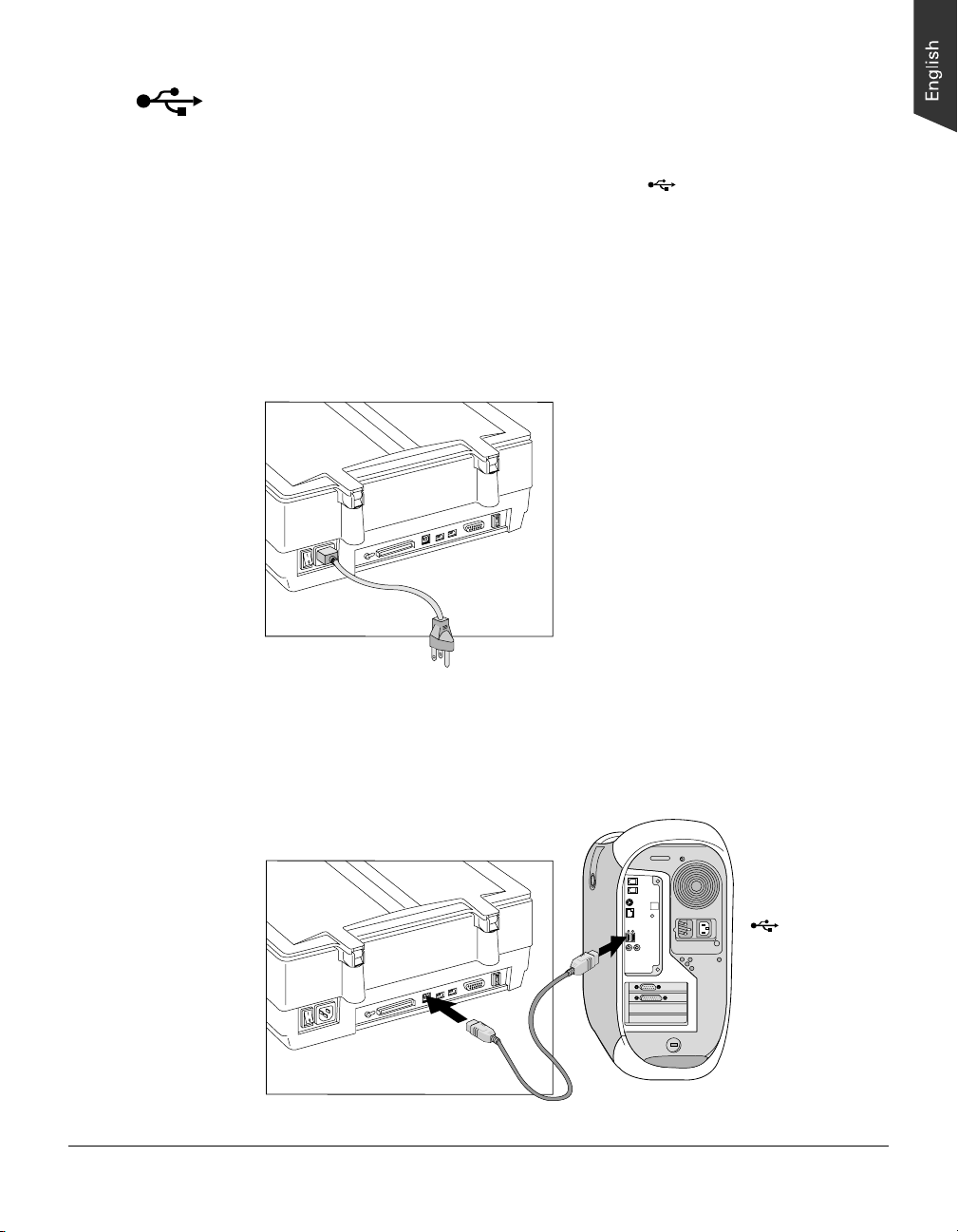 English